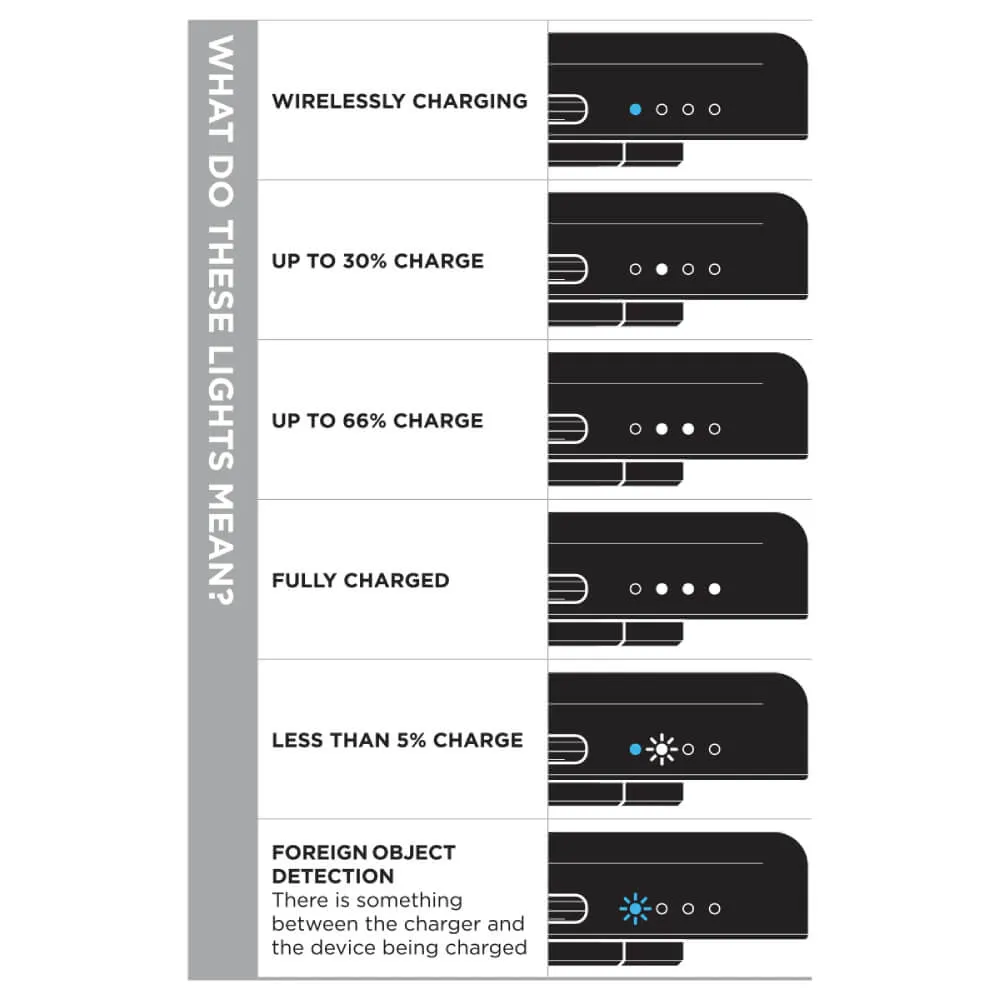 WHAT DO THESE LIGHTS MEAN?

WIRELESSLY CHARGING

UP TO 30% CHARGE

UP TO 66% CHARGE

FULLY CHARGED

LESS THAN 5% CHARGE

FOREIGN OBJECT DETECTION
There is something between the charger and the device being charged